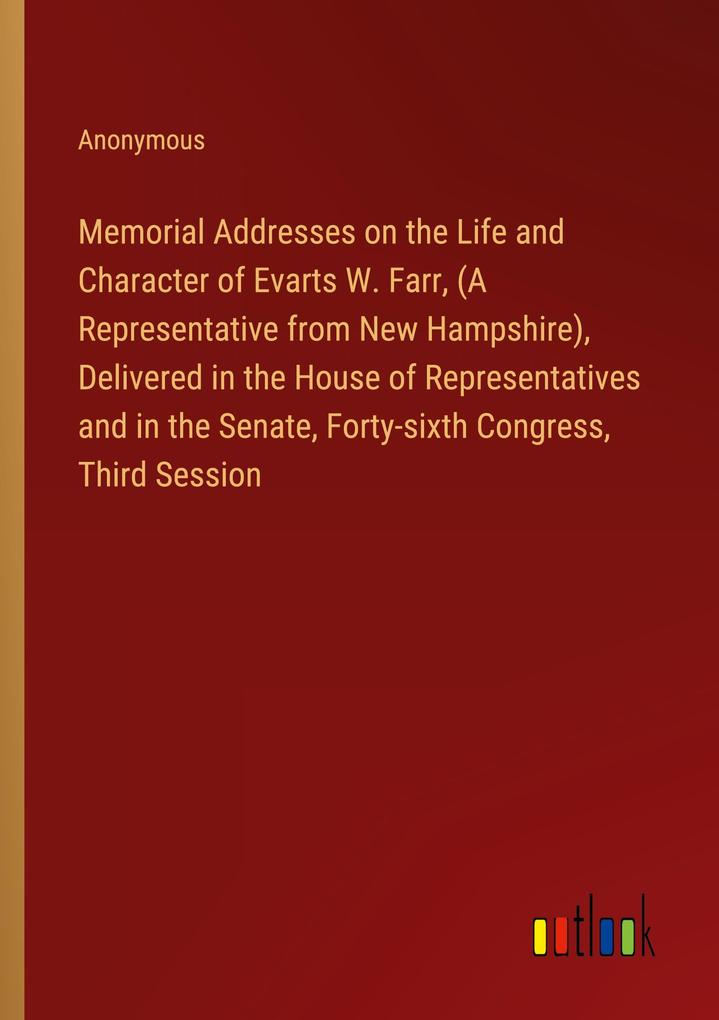 Anonymous

Memorial Addresses on the Life and Character of Evarts W. Farr, (A Representative from New Hampshire), Delivered in the House of Representatives and in the Senate, Forty-sixth Congress, Third Session

outlook